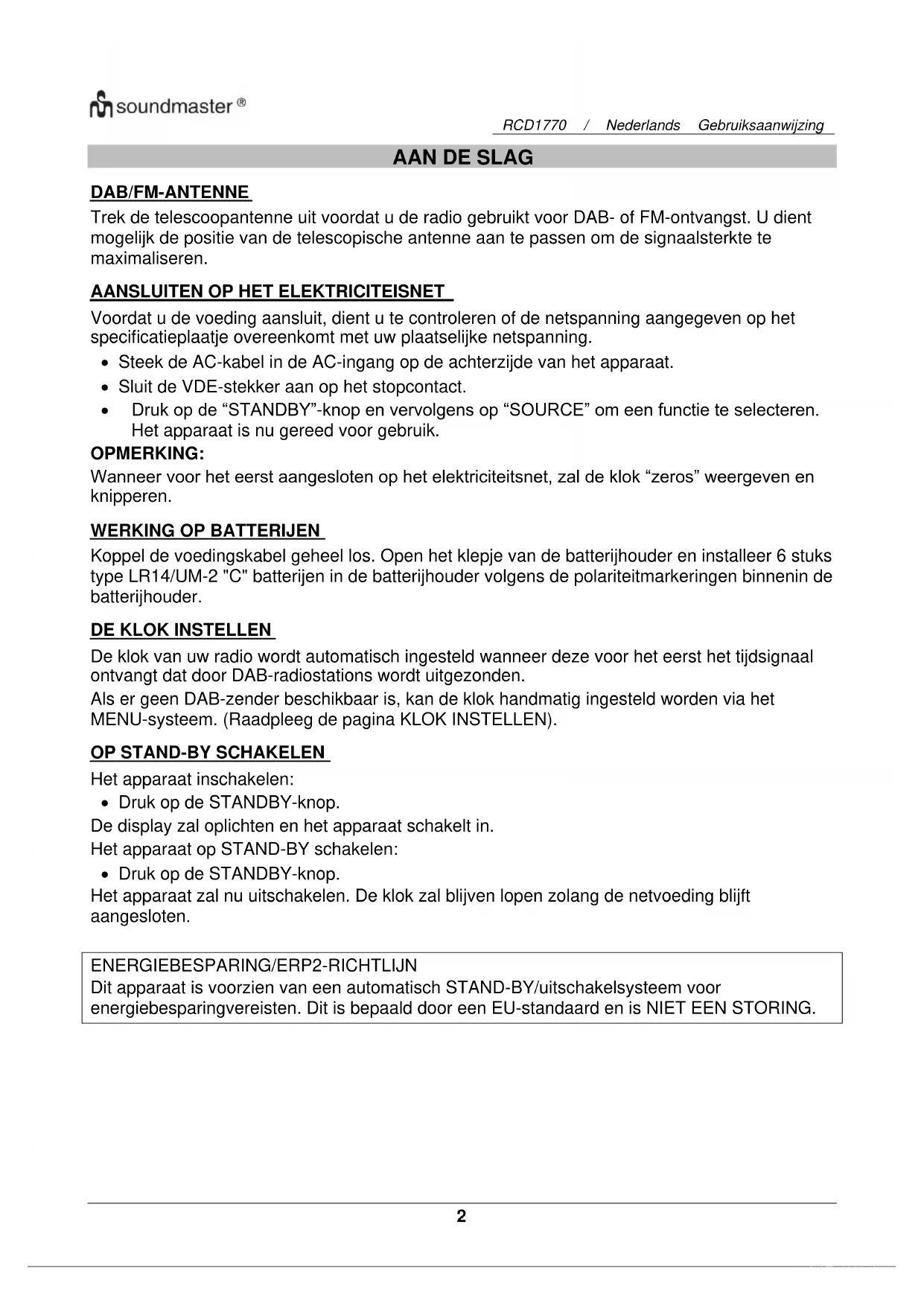 soundmaster®

RCD1770 / Nederlands Gebruiksaanwijzing

AAN DE SLAG

DAB/FM-ANTENNE

Trek de telescoopantenne uit voordat u de radio gebruikt voor DAB- of FM-ontvangst. U dient mogelijk de positie van de telescopische antenne aan te passen om de signaalsterkte te maximaliseren.

AANSLUITEN OP HET ELEKTRICITEISNET

Voordat u de voeding aansluit, dient u te controleren of de netspanning aangegeven op het specificatieplaatje overeenkomt met uw plaatselijke netspanning.
• Steek de AC-kabel in de AC-ingang op de achterzijde van het apparaat.
• Sluit de VDE-stekker aan op het stopcontact.
• Druk op de “STANDBY”-knop en vervolgens op “SOURCE” om een functie te selecteren. Het apparaat is nu gereed voor gebruik.

OPMERKING:
Wanneer voor het eerst aangesloten op het elektriciteitsnet, zal de klok “zeros” weergeven en knipperen.

WERKING OP BATTERIJEN

Koppel de voedingskabel geheel los. Open het klepje van de batterijhouder en installeer 6 stuks type LR14/UM-2 "C" batterijen in de batterijhouder volgens de polariteitmarkeringen binnenin de batterijhouder.

DE KLOK INSTELLEN

De klok van uw radio wordt automatisch ingesteld wanneer deze voor het eerst het tijdsignaal ontvangt dat door DAB-radiostations wordt uitgezonden.
Als er geen DAB-zender beschikbaar is, kan de klok handmatig ingesteld worden via het MENU-systeem. (Raadpleeg de pagina KLOK INSTELLEN).

OP STAND-BY SCHAKELEN

Het apparaat inschakelen:
• Druk op de STANDBY-knop.
De display zal oplichten en het apparaat schakelt in.
Het apparaat op STAND-BY schakelen:
• Druk op de STANDBY-knop.
Het apparaat zal nu uitschakelen. De klok zal blijven lopen zolang de netvoeding blijft aangesloten.

ENERGIEBESPARING/ERP2-RICHTLIJN
Dit apparaat is voorzien van een automatisch STAND-BY/uitschakelsysteem voor energiebesparingvereisten. Dit is bepaald door een EU-standaard en is NIET EEN STORING.

2